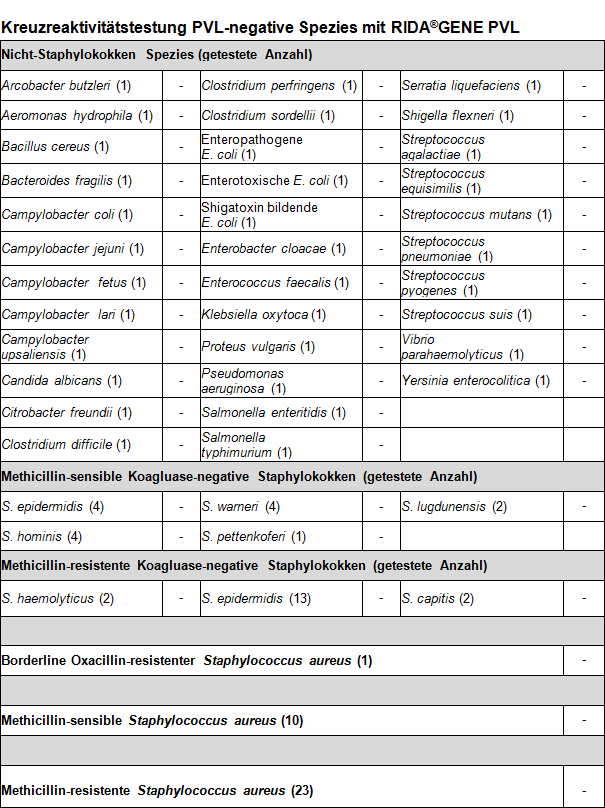 Kreuzreaktivitätstestung PVL-negative Spezies mit RIDA®GENE PVL

| Nicht-Staphylokokken Spezies (getestete Anzahl) | | | | | |
|---|---|---|---|---|---|
| Arcobacter butzleri (1) | - | Clostridium perfringens (1) | - | Serratia liquefaciens (1) | - |
| Aeromonas hydrophila (1) | - | Clostridium sordellii (1) | - | Shigella flexneri (1) | - |
| Bacillus cereus (1) | - | Enteropathogene E. coli (1) | - | Streptococcus agalactiae (1) | - |
| Bacteroides fragilis (1) | - | Enterotoxische E. coli (1) | - | Streptococcus equisimilis (1) | - |
| Campylobacter coli (1) | - | Shigatoxin bildende E. coli (1) | - | Streptococcus mutans (1) | - |
| Campylobacter jejuni (1) | - | Enterobacter cloacae (1) | - | Streptococcus pneumoniae (1) | - |
| Campylobacter fetus (1) | - | Enterococcus faecalis (1) | - | Streptococcus pyogenes (1) | - |
| Campylobacter lari (1) | - | Klebsiella oxytoca (1) | - | Streptococcus suis (1) | - |
| Campylobacter upsaliensis (1) | - | Proteus vulgaris (1) | - | Vibrio parahaemolyticus (1) | - |
| Candida albicans (1) | - | Pseudomonas aeruginosa (1) | - | Yersinia enterocolitica (1) | - |
| Citrobacter freundii (1) | - | Salmonella enteritidis (1) | - | | |
| Clostridium difficile (1) | - | Salmonella typhimurium (1) | - | | |
| Methicillin-sensible Koagluase-negative Staphylokokken (getestete Anzahl) | | | | | |
| S. epidermidis (4) | - | S. warneri (4) | - | S. lugdunensis (2) | - |
| S. hominis (4) | - | S. pettenkoferi (1) | - | | |
| Methicillin-resistente Koagluase-negative Staphylokokken (getestete Anzahl) | | | | | |
| S. haemolyticus (2) | - | S. epidermidis (13) | - | S. capitis (2) | - |
| | | | | | |
| Borderline Oxacillin-resistenter Staphylococcus aureus (1) | | | | | - |
| | | | | | |
| Methicillin-sensible Staphylococcus aureus (10) | | | | | - |
| | | | | | |
| Methicillin-resistente Staphylococcus aureus (23) | | | | | - |